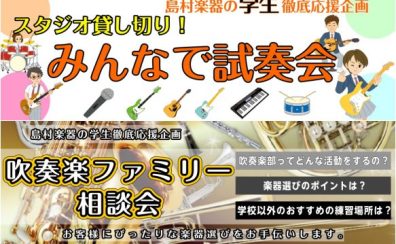 島村楽器の学生徹底応援企画
スタジオ貸し切り！
みんなで試奏会

島村楽器の学生徹底応援企画
吹奏楽ファミリー相談会
吹奏楽部ってどんな活動をするの？
楽器選びのポイントは？
学校以外のおすすめの練習場所は？
お客様にぴったりな楽器選びをお手伝いします。